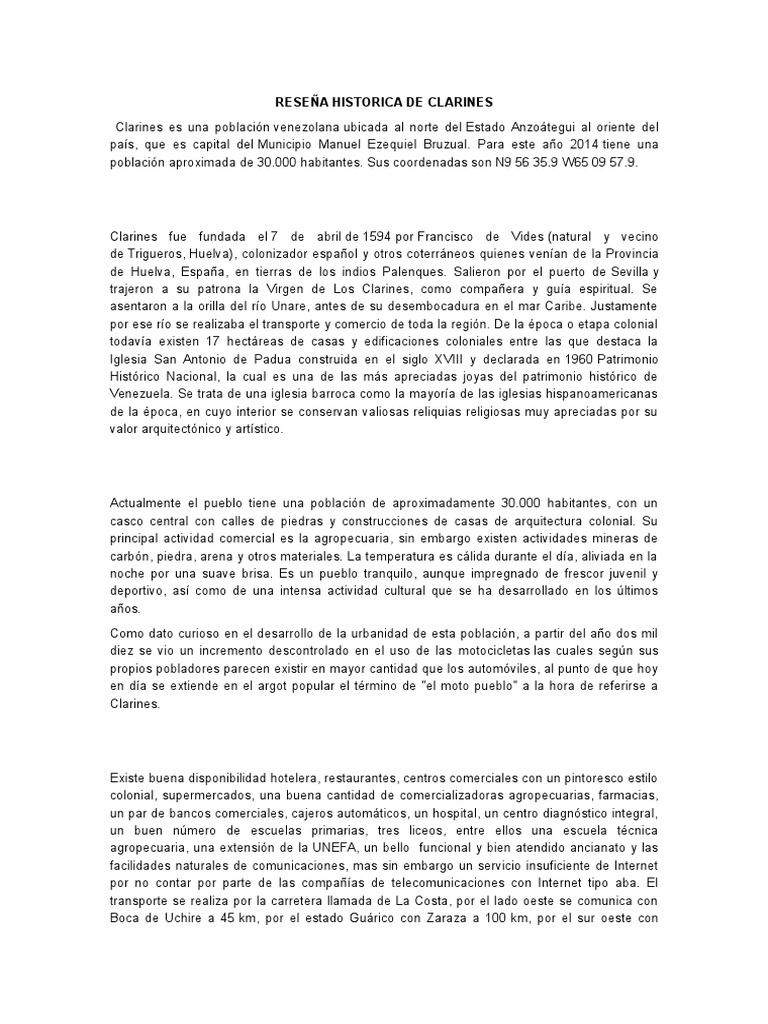 RESEÑA HISTORICA DE CLARINES

Clarines es una población venezolana ubicada al norte del Estado Anzoátegui al oriente del país, que es capital del Municipio Manuel Ezequiel Bruzual. Para este año 2014 tiene una población aproximada de 30.000 habitantes. Sus coordenadas son N9 56 35.9 W65 09 57.9.

Clarines fue fundada el 7 de abril de 1594 por Francisco de Vides (natural y vecino de Trigueros, Huelva), colonizador español y otros coterráneos quienes venían de la Provincia de Huelva, España, en tierras de los indios Palenques. Salieron por el puerto de Sevilla y trajeron a su patrona la Virgen de Los Clarines, como compañera y guía espiritual. Se asentaron a la orilla del río Unare, antes de su desembocadura en el mar Caribe. Justamente por ese río se realizaba el transporte y comercio de toda la región. De la época o etapa colonial todavía existen 17 hectáreas de casas y edificaciones coloniales entre las que destaca la Iglesia San Antonio de Padua construida en el siglo XVIII y declarada en 1960 Patrimonio Histórico Nacional, la cual es una de las más apreciadas joyas del patrimonio histórico de Venezuela. Se trata de una iglesia barroca como la mayoría de las iglesias hispanoamericanas de la época, en cuyo interior se conservan valiosas reliquias religiosas muy apreciadas por su valor arquitectónico y artístico.

Actualmente el pueblo tiene una población de aproximadamente 30.000 habitantes, con un casco central con calles de piedras y construcciones de casas de arquitectura colonial. Su principal actividad comercial es la agropecuaria, sin embargo existen actividades mineras de carbón, piedra, arena y otros materiales. La temperatura es cálida durante el día, aliviada en la noche por una suave brisa. Es un pueblo tranquilo, aunque impregnado de frescor juvenil y deportivo, así como de una intensa actividad cultural que se ha desarrollado en los últimos años.

Como dato curioso en el desarrollo de la urbanidad de esta población, a partir del año dos mil diez se vio un incremento descontrolado en el uso de las motocicletas las cuales según sus propios pobladores parecen existir en mayor cantidad que los automóviles, al punto de que hoy en día se extiende en el argot popular el término de "el moto pueblo" a la hora de referirse a Clarines.

Existe buena disponibilidad hotelera, restaurantes, centros comerciales con un pintoresco estilo colonial, supermercados, una buena cantidad de comercializadoras agropecuarias, farmacias, un par de bancos comerciales, cajeros automáticos, un hospital, un centro diagnóstico integral, un buen número de escuelas primarias, tres liceos, entre ellos una escuela técnica agropecuaria, una extensión de la UNEFA, un bello funcional y bien atendido ancianato y las facilidades naturales de comunicaciones, mas sin embargo un servicio insuficiente de Internet por no contar por parte de las compañías de telecomunicaciones con Internet tipo aba. El transporte se realiza por la carretera llamada de La Costa, por el lado oeste se comunica con Boca de Uchire a 45 km, por el estado Guárico con Zaraza a 100 km, por el sur oeste con